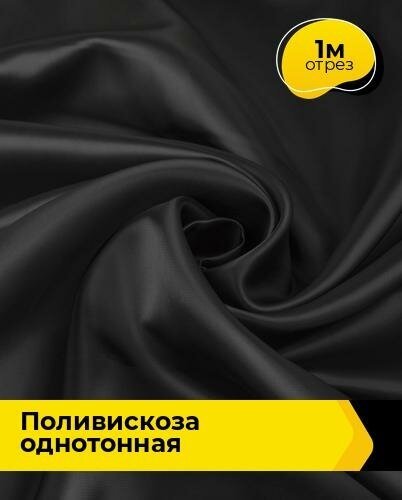 1м
отрез

Поливискоза
однотонная